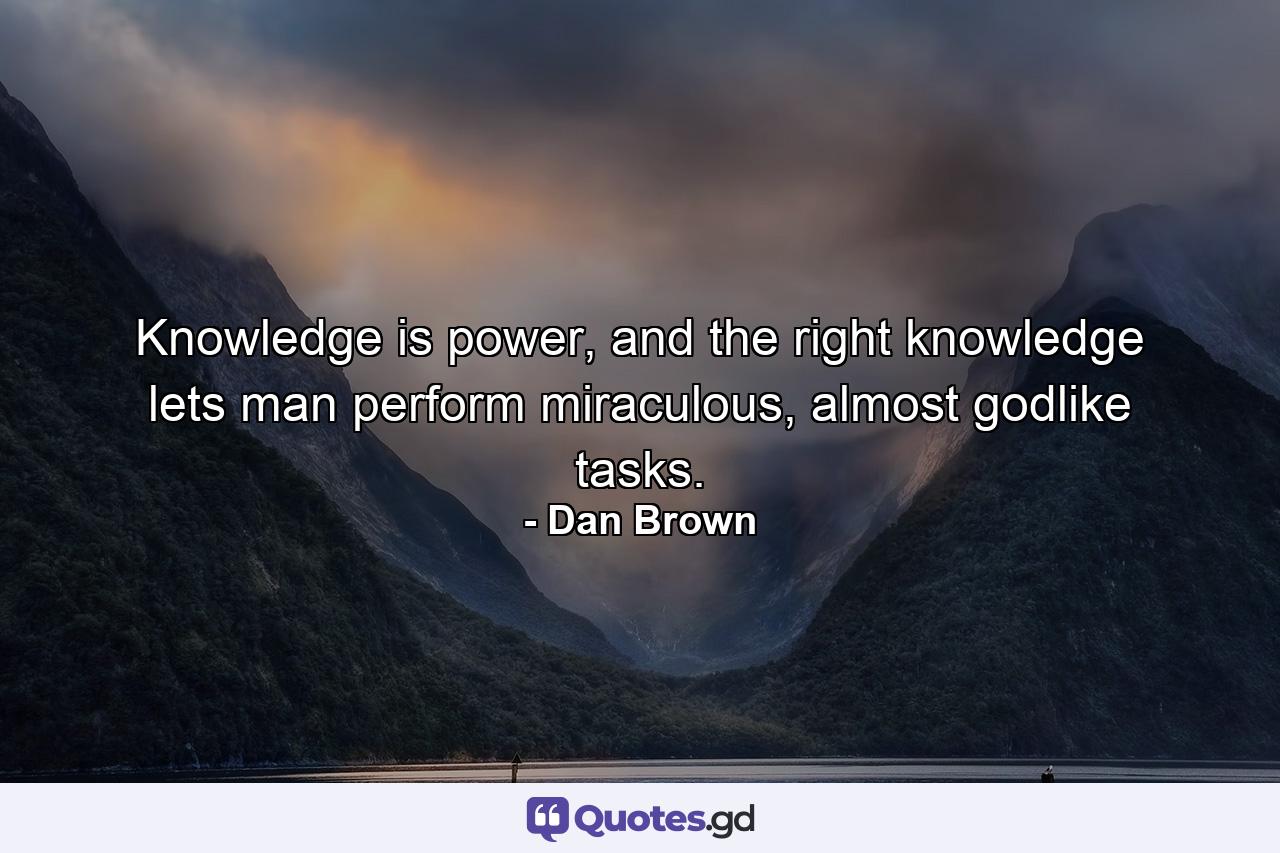 Knowledge is power, and the right knowledge lets man perform miraculous, almost godlike tasks.
- Dan Brown

Quotes.gd